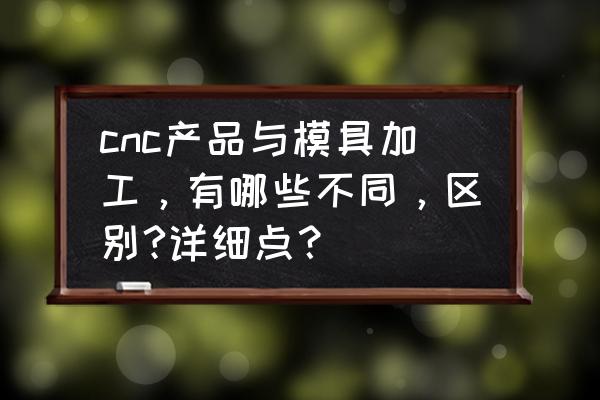 cnc产品与模具加工，有哪些不同，区别?详细点？